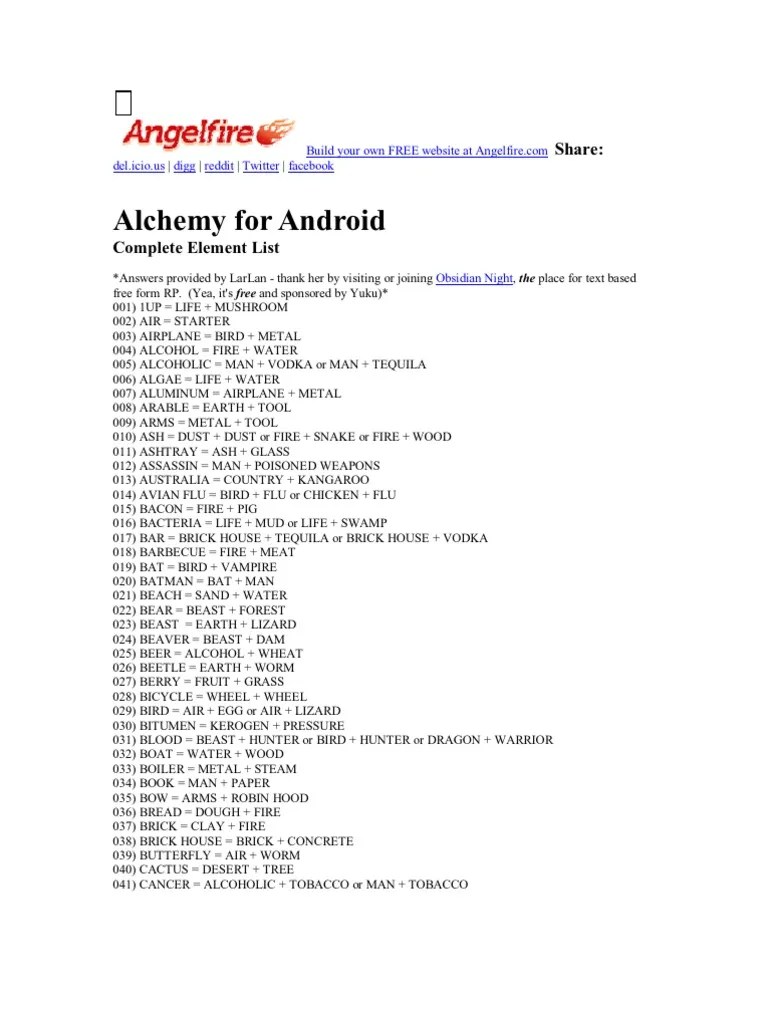 Angelfire

Build your own FREE website at Angelfire.com Share:
del.icio.us | digg | reddit | Twitter | facebook

Alchemy for Android

Complete Element List

*Answers provided by LarLan - thank her by visiting or joining Obsidian Night, the place for text based free form RP. (Yea, it's free and sponsored by Yuku)*
001) 1UP = LIFE + MUSHROOM
002) AIR = STARTER
003) AIRPLANE = BIRD + METAL
004) ALCOHOL = FIRE + WATER
005) ALCOHOLIC = MAN + VODKA or MAN + TEQUILA
006) ALGAE = LIFE + WATER
007) ALUMINUM = AIRPLANE + METAL
008) ARABLE = EARTH + TOOL
009) ARMS = METAL + TOOL
010) ASH = DUST + DUST or FIRE + SNAKE or FIRE + WOOD
011) ASHTRAY = ASH + GLASS
012) ASSASSIN = MAN + POISONED WEAPONS
013) AUSTRALIA = COUNTRY + KANGAROO
014) AVIAN FLU = BIRD + FLU or CHICKEN + FLU
015) BACON = FIRE + PIG
016) BACTERIA = LIFE + MUD or LIFE + SWAMP
017) BAR = BRICK HOUSE + TEQUILA or BRICK HOUSE + VODKA
018) BARBECUE = FIRE + MEAT
019) BAT = BIRD + VAMPIRE
020) BATMAN = BAT + MAN
021) BEACH = SAND + WATER
022) BEAR = BEAST + FOREST
023) BEAST = EARTH + LIZARD
024) BEAVER = BEAST + DAM
025) BEER = ALCOHOL + WHEAT
026) BEETLE = EARTH + WORM
027) BERRY = FRUIT + GRASS
028) BICYCLE = WHEEL + WHEEL
029) BIRD = AIR + EGG or AIR + LIZARD
030) BITUMEN = KEROGEN + PRESSURE
031) BLOOD = BEAST + HUNTER or BIRD + HUNTER or DRAGON + WARRIOR
032) BOAT = WATER + WOOD
033) BOILER = METAL + STEAM
034) BOOK = MAN + PAPER
035) BOW = ARMS + ROBIN HOOD
036) BREAD = DOUGH + FIRE
037) BRICK = CLAY + FIRE
038) BRICK HOUSE = BRICK + CONCRETE
039) BUTTERFLY = AIR + WORM
040) CACTUS = DESERT + TREE
041) CANCER = ALCOHOLIC + TOBACCO or MAN + TOBACCO